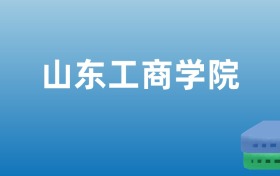 山东工商学院